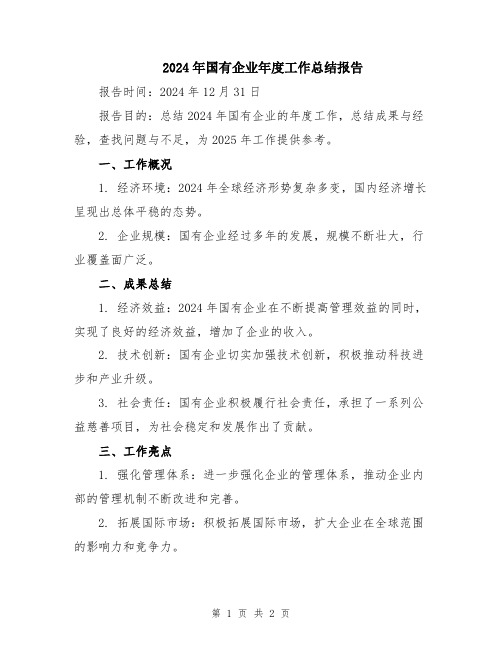 2024年国有企业年度工作总结报告

报告时间：2024年12月31日

报告目的：总结2024年国有企业的年度工作，总结成果与经验，查找问题与不足，为2025年工作提供参考。

一、工作概况

1. 经济环境：2024年全球经济形势复杂多变，国内经济增长呈现出总体平稳的态势。

2. 企业规模：国有企业经过多年的发展，规模不断壮大，行业覆盖面广泛。

二、成果总结

1. 经济效益：2024年国有企业在不断提高管理效益的同时，实现了良好的经济效益，增加了企业的收入。

2. 技术创新：国有企业切实加强技术创新，积极推动科技进步和产业升级。

3. 社会责任：国有企业积极履行社会责任，承担了一系列公益慈善项目，为社会稳定和发展作出了贡献。

三、工作亮点

1. 强化管理体系：进一步强化企业的管理体系，推动企业内部的管理机制不断改进和完善。

2. 拓展国际市场：积极拓展国际市场，扩大企业在全球范围的影响力和竞争力。

第 1 页 共 2 页